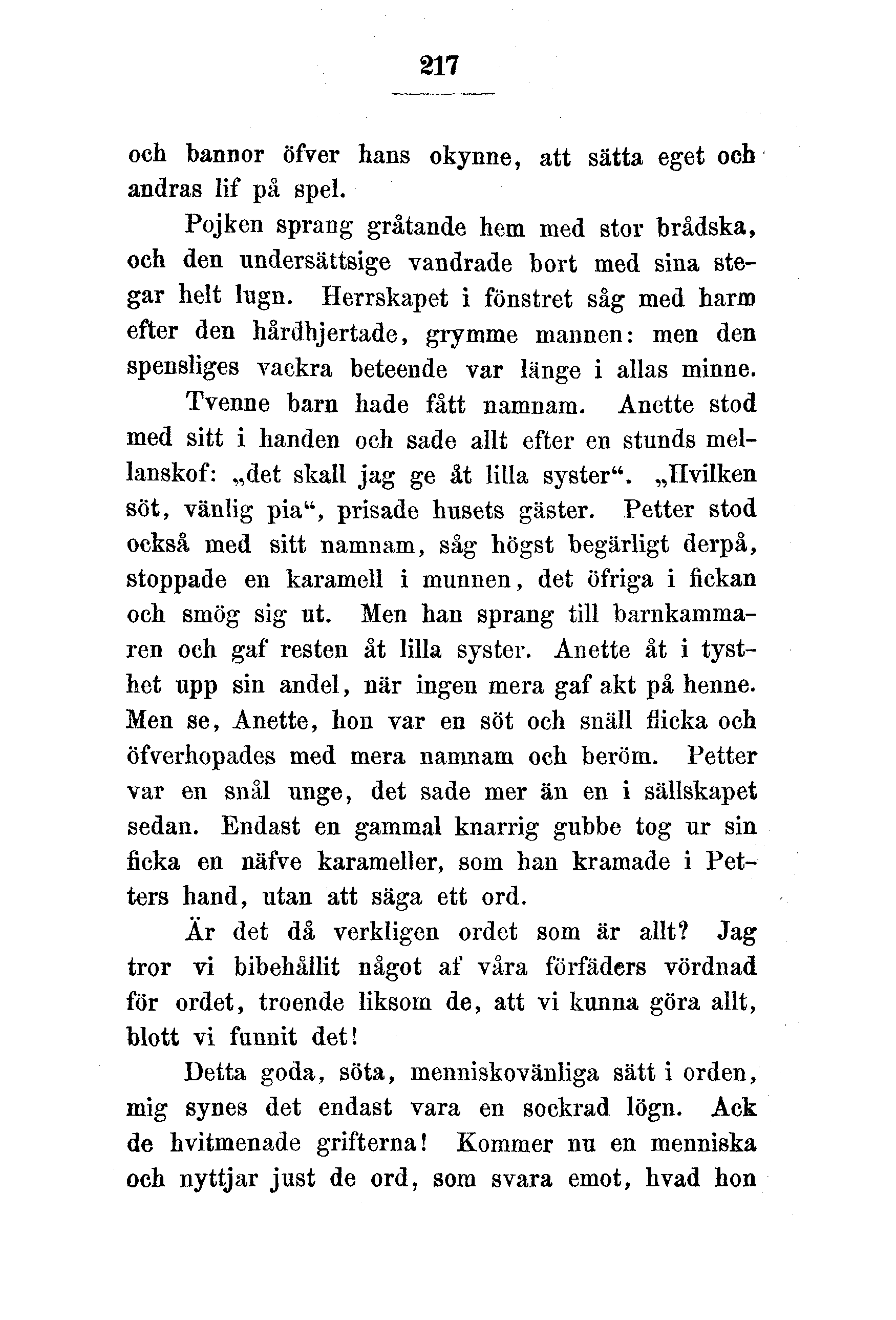 217

och bannor öfver hans okynne, att sätta eget och andras lif på spel.

Pojken sprang gråtande hem med stor brådska, och den undersättsige vandrade bort med sina stegar helt lugn. Herrskapet i fönstret såg med harm efter den hårdhjertade, grymme mannen: men den spensliges vackra beteende var länge i allas minne.

Tvenne barn hade fått namnam. Anette stod med sitt i handen och sade allt efter en stunds mellanskof: „det skall jag ge åt lilla syster“. „Hvilken söt, vänlig pia“, prisade husets gäster. Petter stod också med sitt namnam, såg högst begärligt derpå, stoppade en karamell i munnen, det öfriga i fickan och smög sig ut. Men han sprang till barnkammaren och gaf resten åt lilla syster. Anette åt i tysthet upp sin andel, när ingen mera gaf akt på henne. Men se, Anette, hon var en söt och snäll flicka och öfverhopades med mera namnam och beröm. Petter var en snål unge, det sade mer än en i sällskapet sedan. Endast en gammal knarrig gubbe tog ur sin ficka en näfve karameller, som han kramade i Petters hand, utan att säga ett ord.

Är det då verkligen ordet som är allt? Jag tror vi bibehållit något af våra förfäders vördnad för ordet, troende liksom de, att vi kunna göra allt, blott vi funnit det!

Detta goda, söta, menniskovänliga sätt i orden, mig synes det endast vara en sockrad lögn. Ack de hvitmenade grifterna! Kommer nu en menniska och nyttjar just de ord, som svara emot, hvad hon